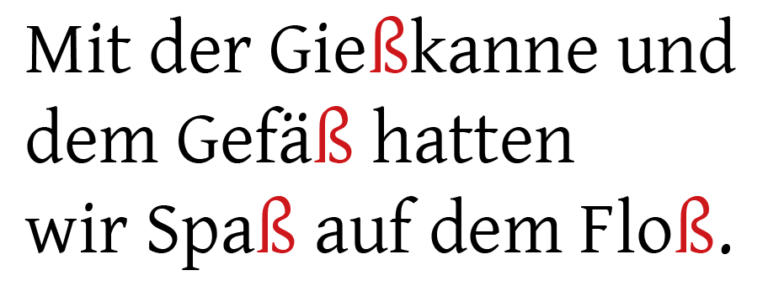 Mit der Gießkanne und dem Gefäß hatten wir Spaß auf dem Floß.